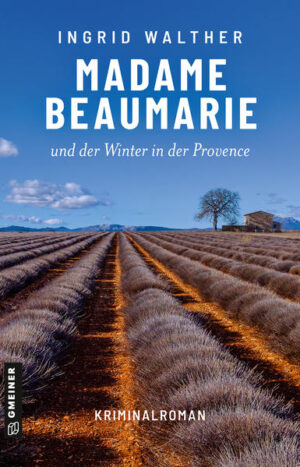 INGRID WALTHER

MADAME BEAUMARIE

und der Winter in der Provence

KRIMINALROMAN

GMEINER